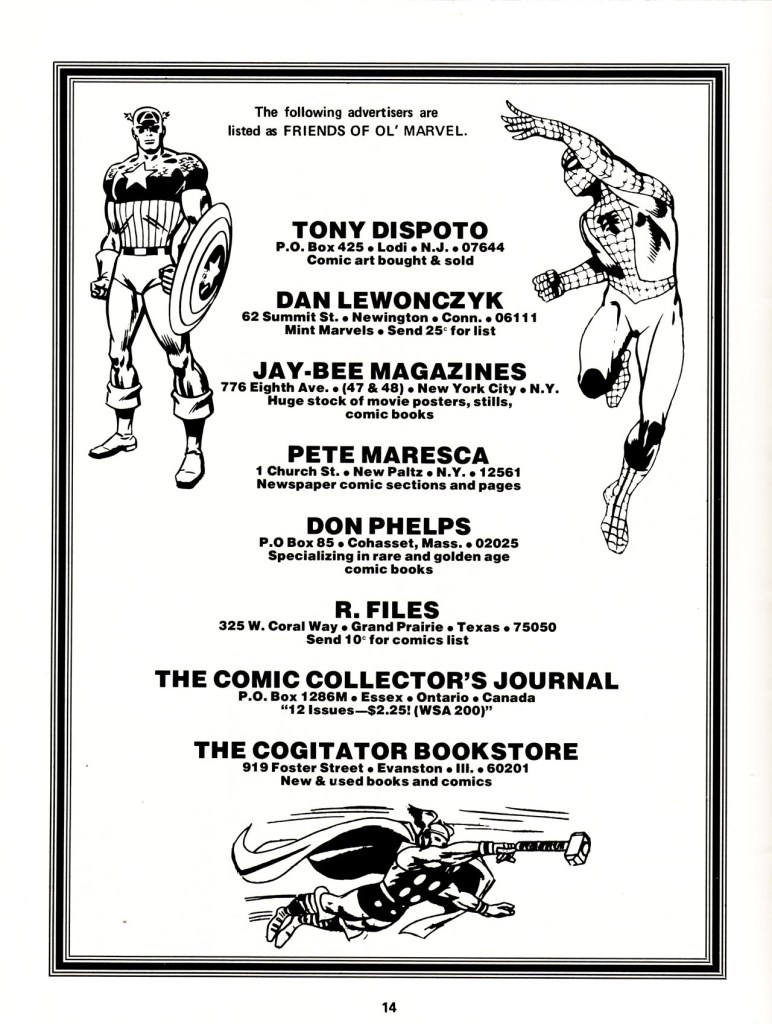 The following advertisers are listed as FRIENDS OF OL' MARVEL.

TONY DISPOTO
P.O. Box 425 • Lodi • N.J. • 07644
Comic art bought & sold

DAN LEWONCZYK
62 Summit St. • Newington • Conn. • 06111
Mint Marvels • Send 25¢ for list

JAY-BEE MAGAZINES
776 Eighth Ave. • (47 & 48) • New York City • N.Y.
Huge stock of movie posters, stills, comic books

PETE MARESCA
1 Church St. • New Paltz • N.Y. • 12561
Newspaper comic sections and pages

DON PHELPS
P.O Box 85 • Cohasset, Mass. • 02025
Specializing in rare and golden age comic books

R. FILES
325 W. Coral Way • Grand Prairie • Texas • 75050
Send 10¢ for comics list

THE COMIC COLLECTOR'S JOURNAL
P.O. Box 1286M • Essex • Ontario • Canada
"12 Issues—$2.25! (WSA 200)"

THE COGITATOR BOOKSTORE
919 Foster Street • Evanston • Ill. • 60201
New & used books and comics

14